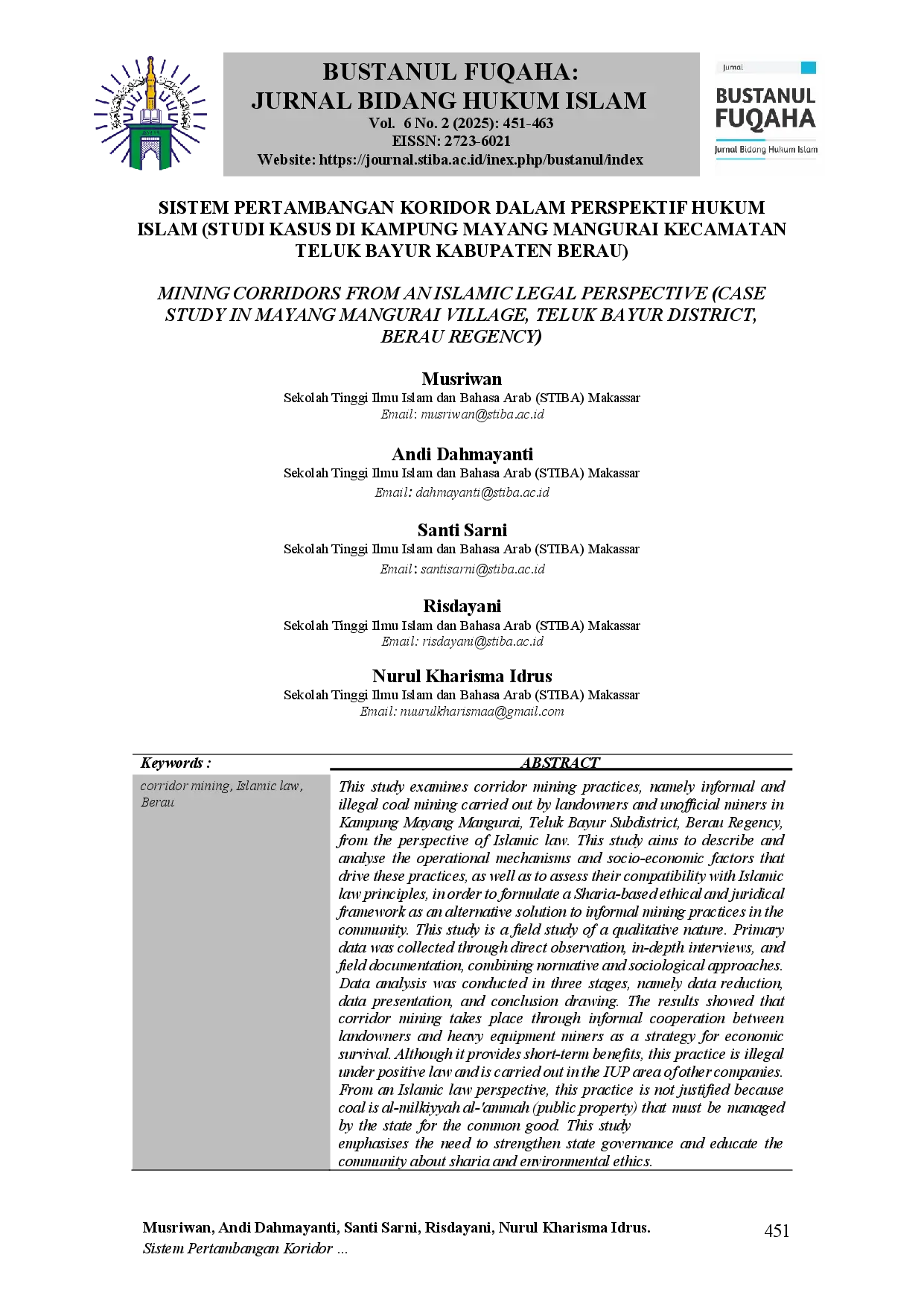 BUSTANUL FUQAHA:
JURNAL BIDANG HUKUM ISLAM
Vol. 6 No. 2 (2025): 451-463
EISSN: 2723-6021
Website: https://journal.stiba.ac.id/inex.php/bustanul/index

Jurnal
BUSTANUL FUQAHA
Jurnal Bidang Hukum Islam

SISTEM PERTAMBANGAN KORIDOR DALAM PERSPEKTIF HUKUM ISLAM (STUDI KASUS DI KAMPUNG MAYANG MANGURAI KECAMATAN TELUK BAYUR KABUPATEN BERAU)

MINING CORRIDORS FROM AN ISLAMIC LEGAL PERSPECTIVE (CASE STUDY IN MAYANG MANGURAI VILLAGE, TELUK BAYUR DISTRICT, BERAU REGENCY)

Musriwan
Sekolah Tinggi Ilmu Islam dan Bahasa Arab (STIBA) Makassar
Email: musriwan@stiba.ac.id

Andi Dahmayanti
Sekolah Tinggi Ilmu Islam dan Bahasa Arab (STIBA) Makassar
Email: dahmayanti@stiba.ac.id

Santi Sarni
Sekolah Tinggi Ilmu Islam dan Bahasa Arab (STIBA) Makassar
Email: santisarni@stiba.ac.id

Risdayani
Sekolah Tinggi Ilmu Islam dan Bahasa Arab (STIBA) Makassar
Email: risdayani@stiba.ac.id

Nurul Kharisma Idrus
Sekolah Tinggi Ilmu Islam dan Bahasa Arab (STIBA) Makassar
Email: nuurulkharismaa@gmail.com

Keywords :
corridor mining, Islamic law, Berau

ABSTRACT
This study examines corridor mining practices, namely informal and illegal coal mining carried out by landowners and unofficial miners in Kampung Mayang Mangurai, Teluk Bayur Subdistrict, Berau Regency, from the perspective of Islamic law. This study aims to describe and analyse the operational mechanisms and socio-economic factors that drive these practices, as well as to assess their compatibility with Islamic law principles, in order to formulate a Sharia-based ethical and juridical framework as an alternative solution to informal mining practices in the community. This study is a field study of a qualitative nature. Primary data was collected through direct observation, in-depth interviews, and field documentation, combining normative and sociological approaches. Data analysis was conducted in three stages, namely data reduction, data presentation, and conclusion drawing. The results showed that corridor mining takes place through informal cooperation between landowners and heavy equipment miners as a strategy for economic survival. Although it provides short-term benefits, this practice is illegal under positive law and is carried out in the IUP area of other companies. From an Islamic law perspective, this practice is not justified because coal is al-milkiyyah al-'ammah (public property) that must be managed by the state for the common good. This study
emphasises the need to strengthen state governance and educate the community about sharia and environmental ethics.

Musriwan, Andi Dahmayanti, Santi Sarni, Risdayani, Nurul Kharisma Idrus.
Sistem Pertambangan Koridor ...
451